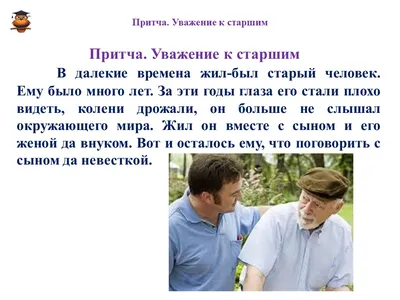 Притча. Уважение к старшим

Притча. Уважение к старшим

В далекие времена жил-был старый человек. Ему было много лет. За эти годы глаза его стали плохо видеть, колени дрожали, он больше не слышал окружающего мира. Жил он вместе с сыном и его женой да внуком. Вот и осталось ему, что поговорить с сыном да невесткой.